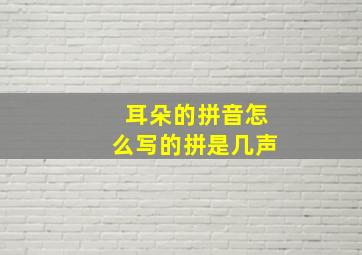 耳朵的拼音怎么写的拼是几声